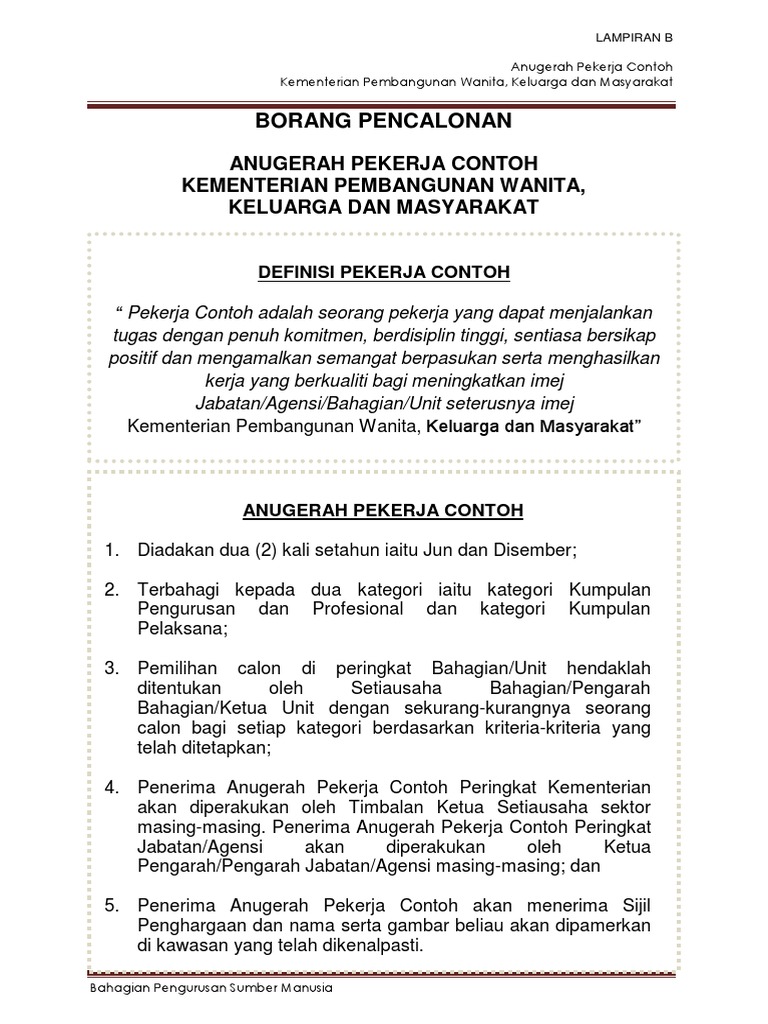 LAMPIRAN B

Anugerah Pekerja Contoh
Kementerian Pembangunan Wanita, Keluarga dan Masyarakat

BORANG PENCALONAN

ANUGERAH PEKERJA CONTOH
KEMENTERIAN PEMBANGUNAN WANITA,
KELUARGA DAN MASYARAKAT

DEFINISI PEKERJA CONTOH

" Pekerja Contoh adalah seorang pekerja yang dapat menjalankan tugas dengan penuh komitmen, berdisiplin tinggi, sentiasa bersikap positif dan mengamalkan semangat berpasukan serta menghasilkan kerja yang berkualiti bagi meningkatkan imej Jabatan/Agensi/Bahagian/Unit seterusnya imej Kementerian Pembangunan Wanita, Keluarga dan Masyarakat"

ANUGERAH PEKERJA CONTOH

1. Diadakan dua (2) kali setahun iaitu Jun dan Disember;

2. Terbahagi kepada dua kategori iaitu kategori Kumpulan Pengurusan dan Profesional dan kategori Kumpulan Pelaksana;

3. Pemilihan calon di peringkat Bahagian/Unit hendaklah ditentukan oleh Setiausaha Bahagian/Pengarah Bahagian/Ketua Unit dengan sekurang-kurangnya seorang calon bagi setiap kategori berdasarkan kriteria-kriteria yang telah ditetapkan;

4. Penerima Anugerah Pekerja Contoh Peringkat Kementerian akan diperakukan oleh Timbalan Ketua Setiausaha sektor masing-masing. Penerima Anugerah Pekerja Contoh Peringkat Jabatan/Agensi akan diperakukan oleh Ketua Pengarah/Pengarah Jabatan/Agensi masing-masing; dan

5. Penerima Anugerah Pekerja Contoh akan menerima Sijil Penghargaan dan nama serta gambar beliau akan dipamerkan di kawasan yang telah dikenalpasti.

Bahagian Pengurusan Sumber Manusia